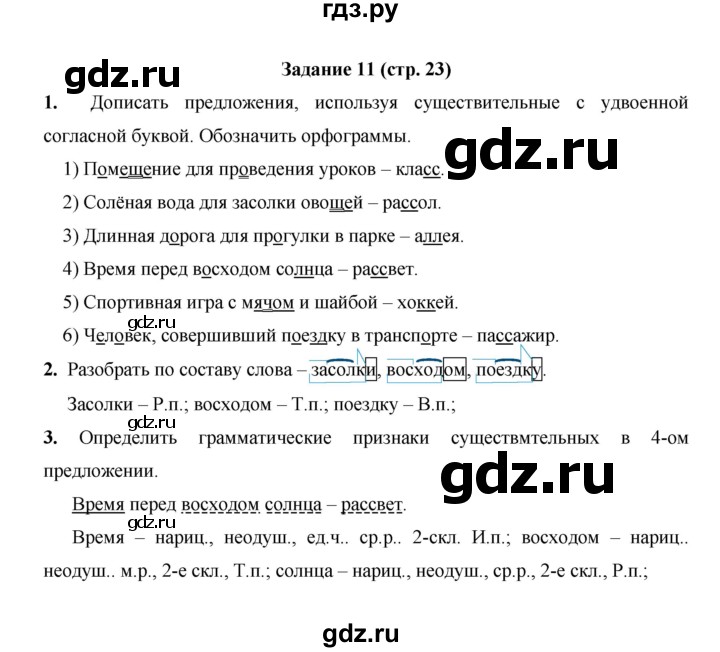 гдз.ру

gdz.ru

Задание 11 (стр. 23)

1. Дописать предложения, используя существительные с удвоенной согласной буквой. Обозначить орфограммы.

gdz.ru

1) Помещение для проведения уроков – класс.

2) Солёная вода для засолки овощей – рассол.

3) Длинная дорога для прогулки в парке – аллея.

4) Время перед восходом солнца – рассвет.

5) Спортивная игра с мячом и шайбой – хоккей.

gdz.ru

6) Человек, совершивший поездку в транспорте – пассажир.

2. Разобрать по составу слова – засолки, восходом, поездку.

Засолки – Р.п.; восходом – Т.п.; поездку – В.п.;

gdz.ru

3. Определить грамматические признаки существмтельных в 4-ом предложении.

gdz.ru

Время перед восходом солнца – рассвет.

gdz.ru

Время – нариц., неодуш., ед.ч.. ср.р.. 2-скл. И.п.; восходом – нариц.. неодуш.. м.р., 2-е скл., Т.п.; солнца – нариц., неодуш., ср.р., 2-е скл., Р.п.;

gdz.ru